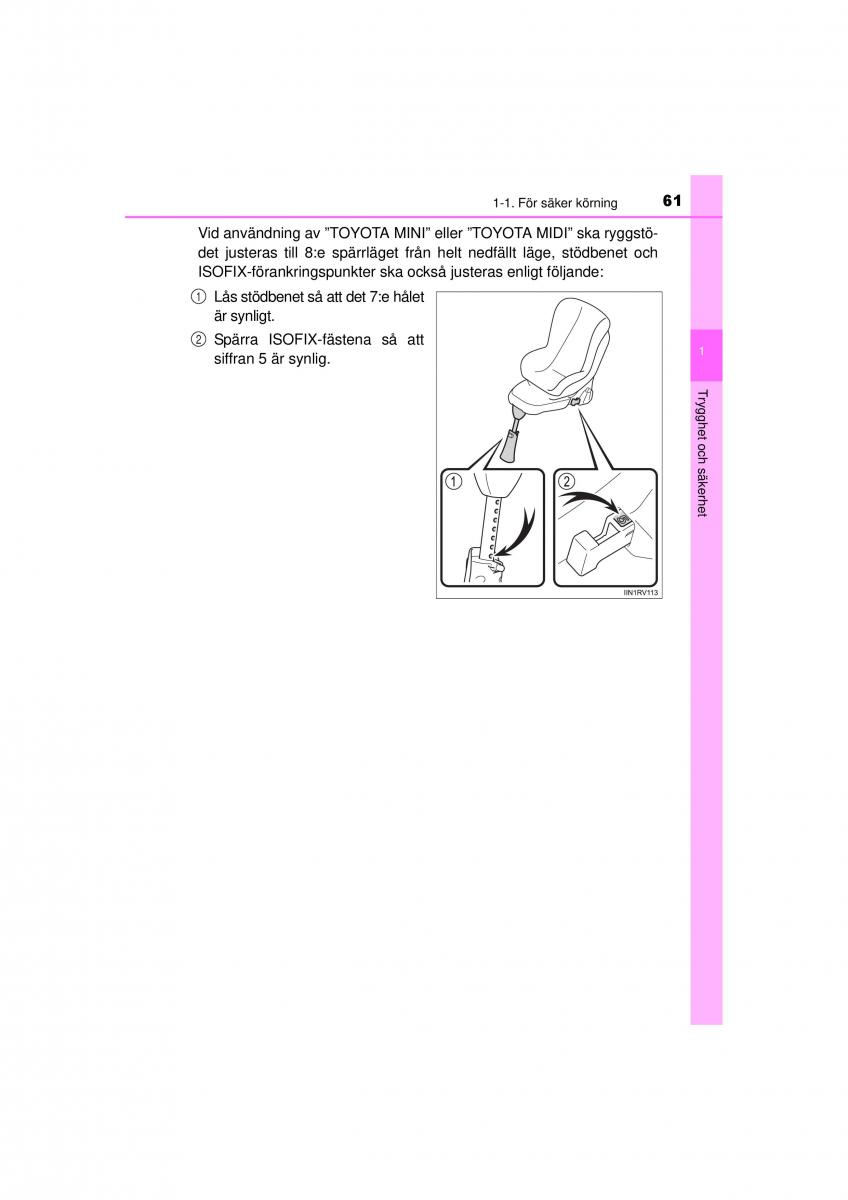 1-1. För säker körning 61

Vid användning av ”TOYOTA MINI” eller ”TOYOTA MIDI” ska ryggstödet justeras till 8:e spärrläget från helt nedfällt läge, stödbenet och ISOFIX-förankringspunkter ska också justeras enligt följande:

① Lås stödbenet så att det 7:e hålet är synligt.

② Spärra ISOFIX-fästena så att siffran 5 är synlig.

①

②

IIN1RV113

1

Trygghet och säkerhet